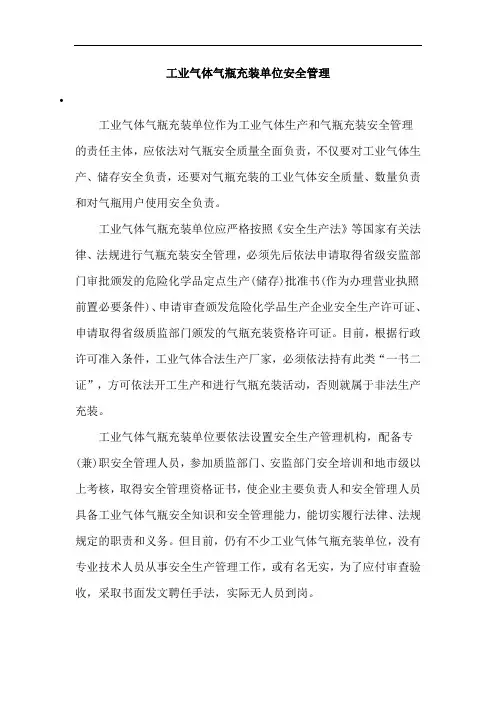 工业气体气瓶充装单位安全管理

•

工业气体气瓶充装单位作为工业气体生产和气瓶充装安全管理的责任主体，应依法对气瓶安全质量全面负责，不仅要对工业气体生产、储存安全负责，还要对气瓶充装的工业气体安全质量、数量负责和对气瓶用户使用安全负责。

工业气体气瓶充装单位应严格按照《安全生产法》等国家有关法律、法规进行气瓶充装安全管理，必须先后依法申请取得省级安监部门审批颁发的危险化学品定点生产(储存)批准书(作为办理营业执照前置必要条件)、申请审查颁发危险化学品生产企业安全生产许可证、申请取得省级质监部门颁发的气瓶充装资格许可证。目前，根据行政许可准入条件，工业气体合法生产厂家，必须依法持有此类“一书二证”，方可依法开工生产和进行气瓶充装活动，否则就属于非法生产充装。

工业气体气瓶充装单位要依法设置安全生产管理机构，配备专(兼)职安全管理人员，参加质监部门、安监部门安全培训和地市级以上考核，取得安全管理资格证书，使企业主要负责人和安全管理人员具备工业气体气瓶安全知识和安全管理能力，能切实履行法律、法规规定的职责和义务。但目前，仍有不少工业气体气瓶充装单位，没有专业技术人员从事安全生产管理工作，或有名无实，为了应付审查验收，采取书面发文聘任手法，实际无人员到岗。